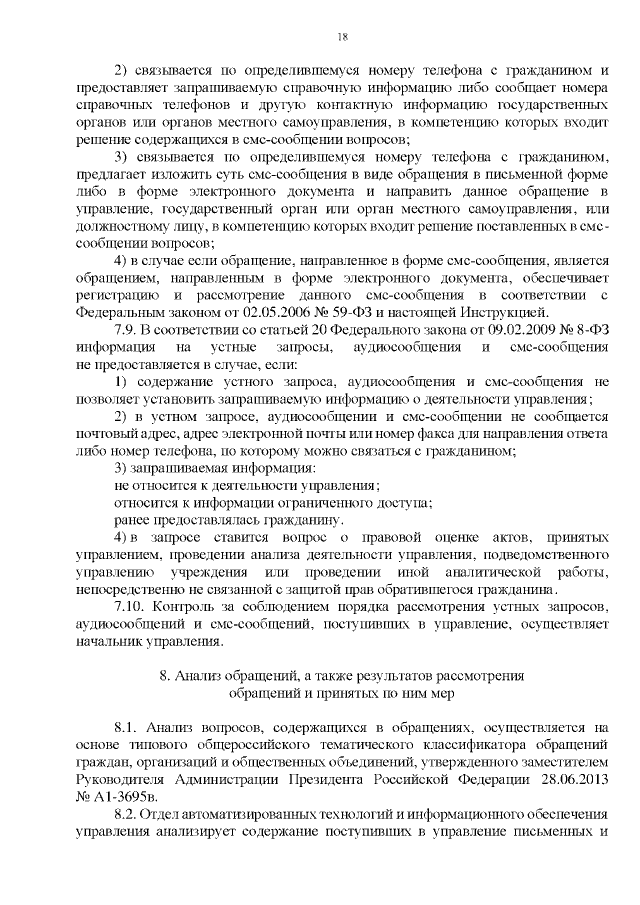 18

2) связывается по определившемуся номеру телефона с гражданином и предоставляет запрашиваемую справочную информацию либо сообщает номера справочных телефонов и другую контактную информацию государственных органов или органов местного самоуправления, в компетенцию которых входит решение содержащихся в смс-сообщении вопросов;

3) связывается по определившемуся номеру телефона с гражданином, предлагает изложить суть смс-сообщения в виде обращения в письменной форме либо в форме электронного документа и направить данное обращение в управление, государственный орган или орган местного самоуправления, или должностному лицу, в компетенцию которых входит решение поставленных в смс-сообщении вопросов;

4) в случае если обращение, направленное в форме смс-сообщения, является обращением, направленным в форме электронного документа, обеспечивает регистрацию и рассмотрение данного смс-сообщения в соответствии с Федеральным законом от 02.05.2006 № 59-ФЗ и настоящей Инструкцией.

7.9. В соответствии со статьей 20 Федерального закона от 09.02.2009 № 8-ФЗ информация на устные запросы, аудиосообщения и смс-сообщения не предоставляется в случае, если:

1) содержание устного запроса, аудиосообщения и смс-сообщения не позволяет установить запрашиваемую информацию о деятельности управления;

2) в устном запросе, аудиосообщении и смс-сообщении не сообщается почтовый адрес, адрес электронной почты или номер факса для направления ответа либо номер телефона, по которому можно связаться с гражданином;

3) запрашиваемая информация:

не относится к деятельности управления;

относится к информации ограниченного доступа;

ранее предоставлялась гражданину.

4) в запросе ставится вопрос о правовой оценке актов, принятых управлением, проведении анализа деятельности управления, подведомственного управлению учреждения или проведении иной аналитической работы, непосредственно не связанной с защитой прав обратившегося гражданина.

7.10. Контроль за соблюдением порядка рассмотрения устных запросов, аудиосообщений и смс-сообщений, поступивших в управление, осуществляет начальник управления.

8. Анализ обращений, а также результатов рассмотрения обращений и принятых по ним мер

8.1. Анализ вопросов, содержащихся в обращениях, осуществляется на основе типового общероссийского тематического классификатора обращений граждан, организаций и общественных объединений, утвержденного заместителем Руководителя Администрации Президента Российской Федерации 28.06.2013 № А1-3695в.

8.2. Отдел автоматизированных технологий и информационного обеспечения управления анализирует содержание поступивших в управление письменных и